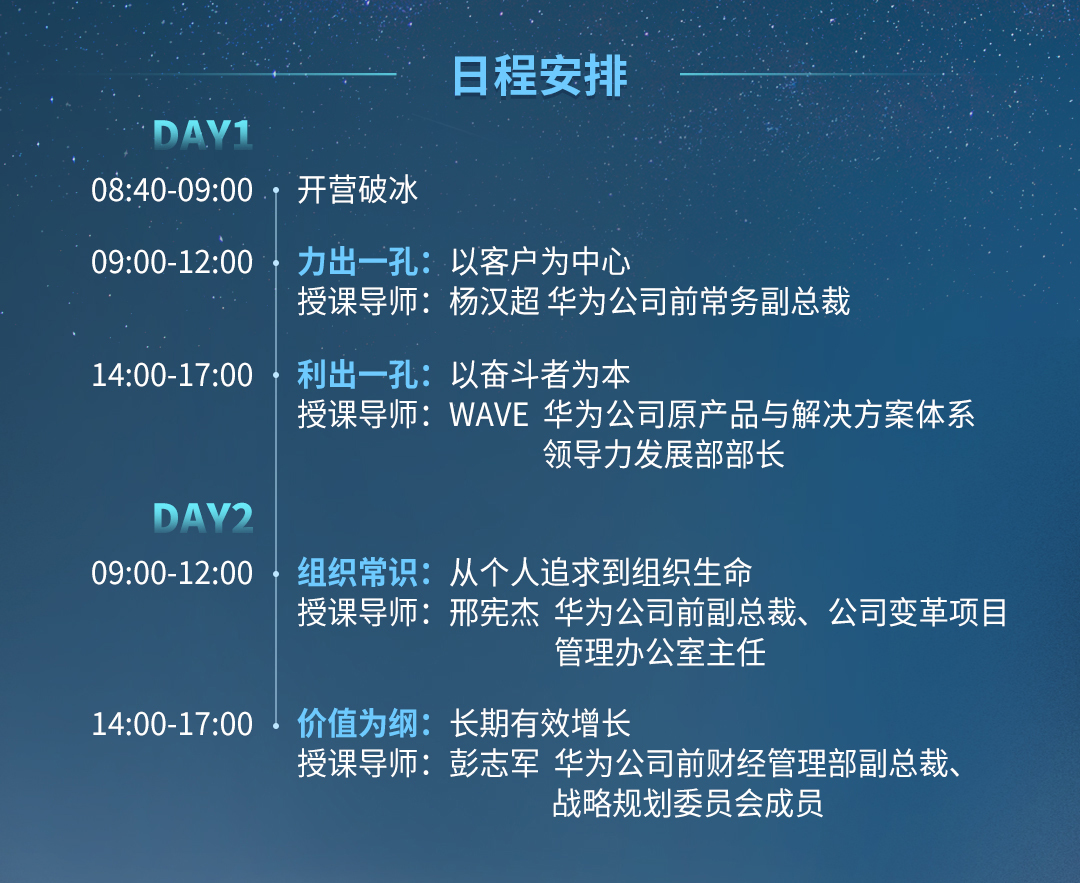 日程安排

DAY1

08:40-09:00 开营破冰

09:00-12:00 力出一孔：以客户为中心
授课导师：杨汉超 华为公司前常务副总裁

14:00-17:00 利出一孔：以奋斗者为本
授课导师：WAVE 华为公司原产品与解决方案体系领导力发展部部长

DAY2

09:00-12:00 组织常识：从个人追求到组织生命
授课导师：邢宪杰 华为公司前副总裁、公司变革项目管理办公室主任

14:00-17:00 价值为纲：长期有效增长
授课导师：彭志军 华为公司前财经管理部副总裁、战略规划委员会成员